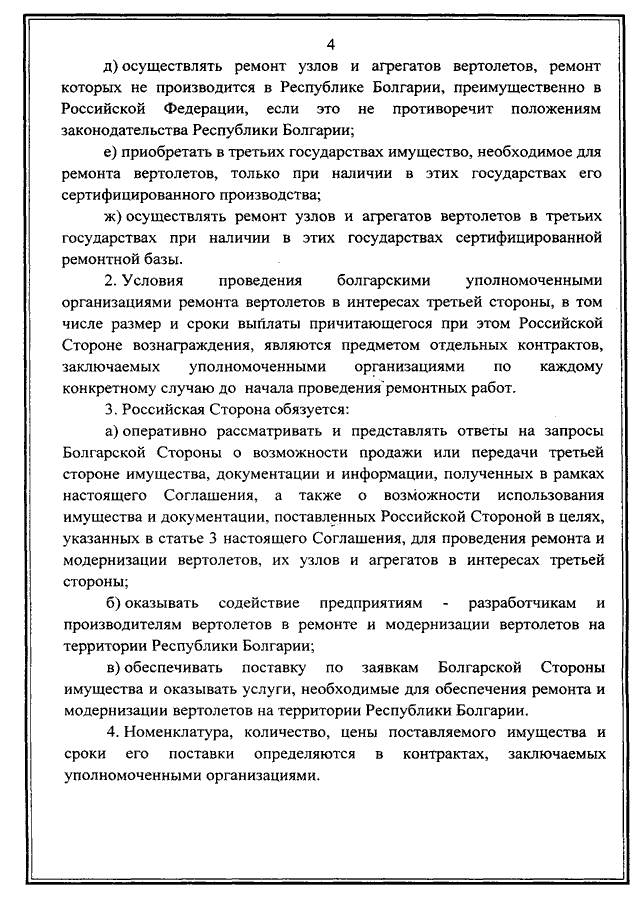 4

д) осуществлять ремонт узлов и агрегатов вертолетов, ремонт которых не производится в Республике Болгарии, преимущественно в Российской Федерации, если это не противоречит положениям законодательства Республики Болгарии;

е) приобретать в третьих государствах имущество, необходимое для ремонта вертолетов, только при наличии в этих государствах его сертифицированного производства;

ж) осуществлять ремонт узлов и агрегатов вертолетов в третьих государствах при наличии в этих государствах сертифицированной ремонтной базы.

2. Условия проведения болгарскими уполномоченными организациями ремонта вертолетов в интересах третьей стороны, в том числе размер и сроки выплаты причитающегося при этом Российской Стороне вознаграждения, являются предметом отдельных контрактов, заключаемых уполномоченными организациями по каждому конкретному случаю до начала проведения ремонтных работ.

3. Российская Сторона обязуется:

а) оперативно рассматривать и представлять ответы на запросы Болгарской Стороны о возможности продажи или передачи третьей стороне имущества, документации и информации, полученных в рамках настоящего Соглашения, а также о возможности использования имущества и документации, поставленных Российской Стороной в целях, указанных в статье 3 настоящего Соглашения, для проведения ремонта и модернизации вертолетов, их узлов и агрегатов в интересах третьей стороны;

б) оказывать содействие предприятиям - разработчикам и производителям вертолетов в ремонте и модернизации вертолетов на территории Республики Болгарии;

в) обеспечивать поставку по заявкам Болгарской Стороны имущества и оказывать услуги, необходимые для обеспечения ремонта и модернизации вертолетов на территории Республики Болгарии.

4. Номенклатура, количество, цены поставляемого имущества и сроки его поставки определяются в контрактах, заключаемых уполномоченными организациями.